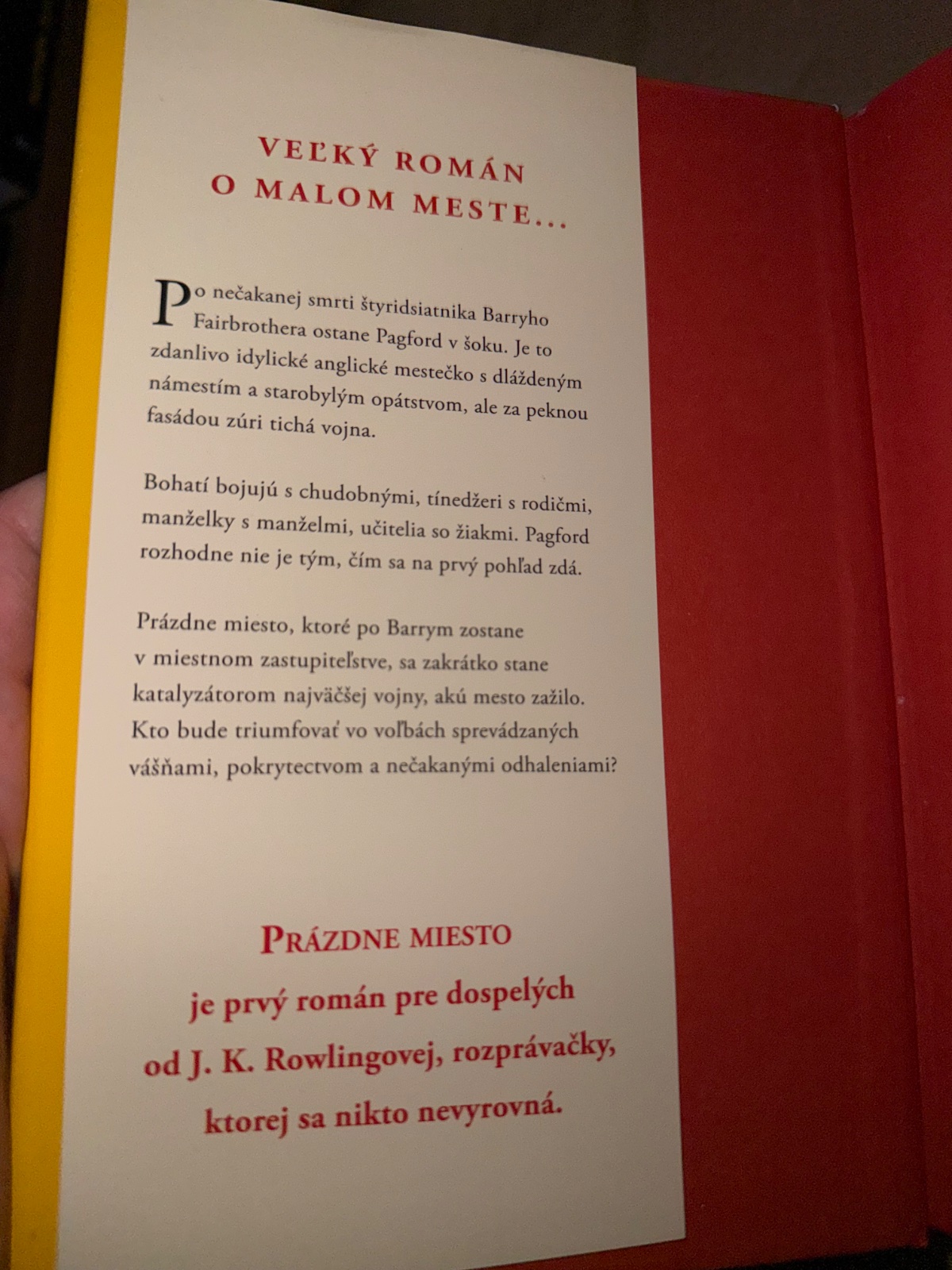 VEĽKÝ ROMÁN
O MALOM MESTE...

Po nečakanej smrti štyridsiatnika Barryho Fairbrothera ostane Pagford v šoku. Je to zdanlivo idylické anglické mestečko s dláždeným námestím a starobylým opátstvom, ale za peknou fasádou zúri tichá vojna.

Bohatí bojujú s chudobnými, tínedžeri s rodičmi, manželky s manželmi, učitelia so žiakmi. Pagford rozhodne nie je tým, čím sa na prvý pohľad zdá.

Prázdne miesto, ktoré po Barrym zostane v miestnom zastupiteľstve, sa zakrátko stane katalyzátorom najväčšej vojny, akú mesto zažilo. Kto bude triumfovať vo voľbách sprevádzaných vášňami, pokrytectvom a nečakanými odhaleniami?

PRÁZDNE MIESTO
je prvý román pre dospelých
od J. K. Rowlingovej, rozprávačky,
ktorej sa nikto nevyrovná.